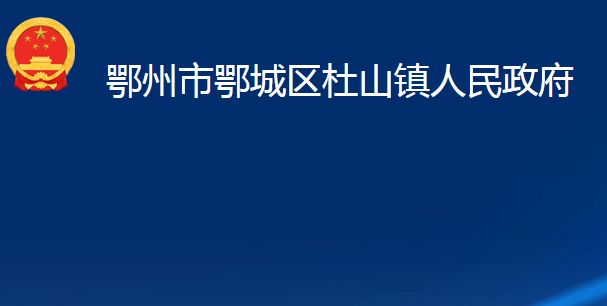 鄂州市鄂城区杜山镇人民政府